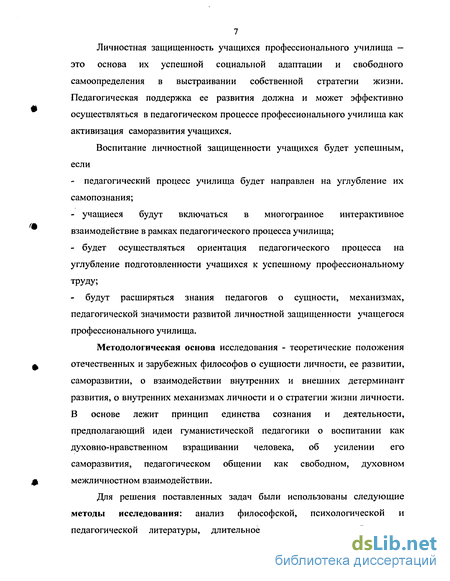 7

Личностная защищенность учащихся профессионального училища – это основа их успешной социальной адаптации и свободного самоопределения в выстраивании собственной стратегии жизни. Педагогическая поддержка ее развития должна и может эффективно осуществляться в педагогическом процессе профессионального училища как активизация саморазвития учащихся.

Воспитание личностной защищенности учащихся будет успешным, если

- педагогический процесс училища будет направлен на углубление их самопознания;

- учащиеся будут включаться в многогранное интерактивное взаимодействие в рамках педагогического процесса училища;

- будет осуществляться ориентация педагогического процесса на углубление подготовленности учащихся к успешному профессиональному труду;

- будут расширяться знания педагогов о сущности, механизмах, педагогической значимости развитой личностной защищенности учащегося профессионального училища.

**Методологическая основа** исследования - теоретические положения отечественных и зарубежных философов о сущности личности, ее развитии, саморазвитии, о взаимодействии внутренних и внешних детерминант развития, о внутренних механизмах личности и о стратегии жизни личности. В основе лежит принцип единства сознания и деятельности, предполагающий идеи гуманистической педагогики о воспитании как духовно-нравственном взращивании человека, об усилении его саморазвития, педагогическом общении как свободном, духовном межличностном взаимодействии.

Для решения поставленных задач были использованы следующие **методы исследования:** анализ философской, психологической и педагогической литературы, длительное

dsLib.net
библиотека диссертаций